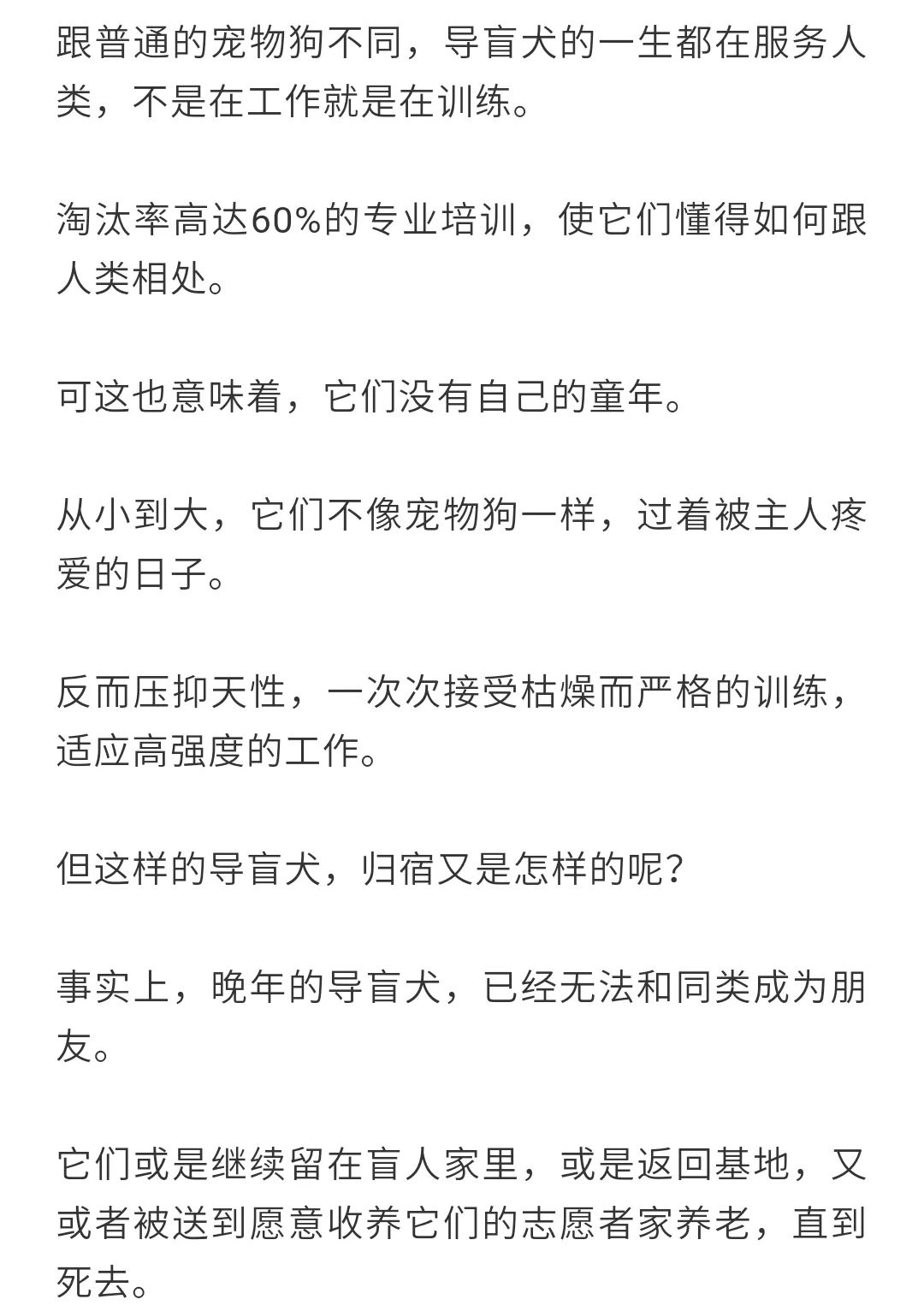 跟普通的宠物狗不同，导盲犬的一生都在服务人类，不是在工作就是在训练。

淘汰率高达60%的专业培训，使它们懂得如何跟人类相处。

可这也意味着，它们没有自己的童年。

从小到大，它们不像宠物狗一样，过着被主人疼爱的日子。

反而压抑天性，一次次接受枯燥而严格的训练，适应高强度的工作。

但这样的导盲犬，归宿又是怎样的呢？

事实上，晚年的导盲犬，已经无法和同类成为朋友。

它们或是继续留在盲人家里，或是返回基地，又或者被送到愿意收养它们的志愿者家养老，直到死去。